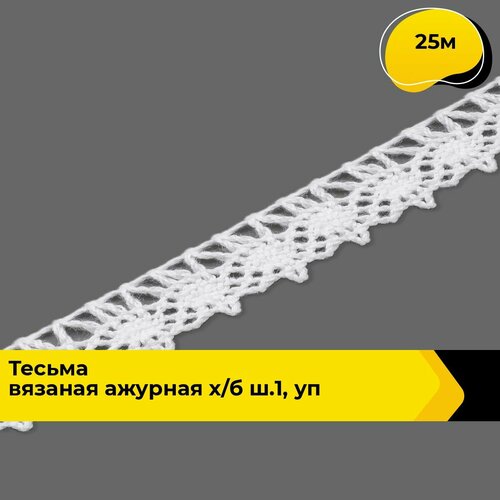 25м

Тесьма
вязаная ажурная х/б ш.1, уп